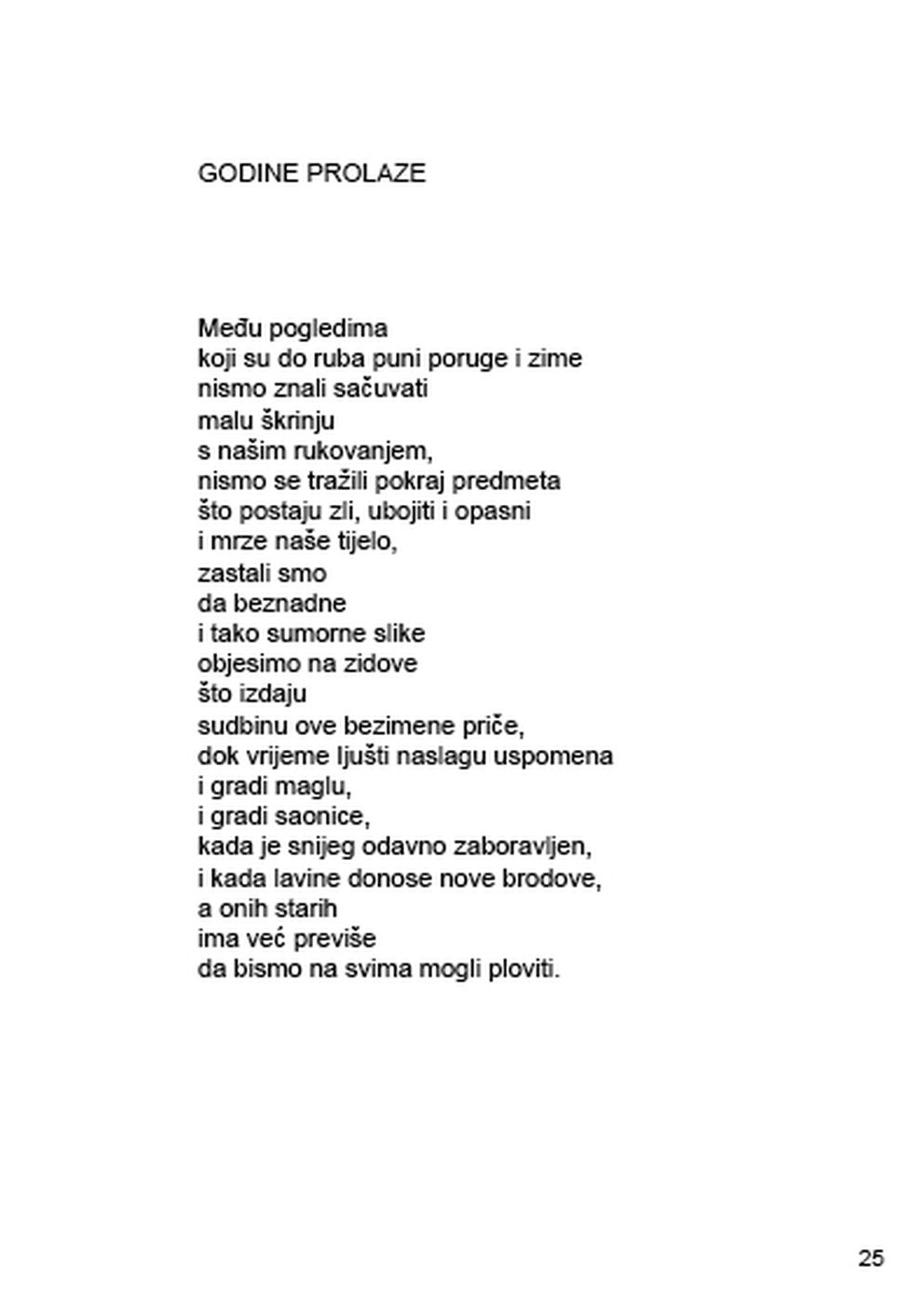 GODINE PROLAZE

Među pogledima
koji su do ruba puni poruge i zime
nismo znali sačuvati
malu škrinju
s našim rukovanjem,
nismo se tražili pokraj predmeta
što postaju zli, ubojiti i opasni
i mrze naše tijelo,
zastali smo
da beznadne
i tako sumorne slike
objesimo na zidove
što izdaju
sudbinu ove bezimene priče,
dok vrijeme ljušti naslagu uspomena
i gradi maglu,
i gradi saonice,
kada je snijeg odavno zaboravljen,
i kada lavine donose nove brodove,
a onih starih
ima već previše
da bismo na svima mogli ploviti.

25